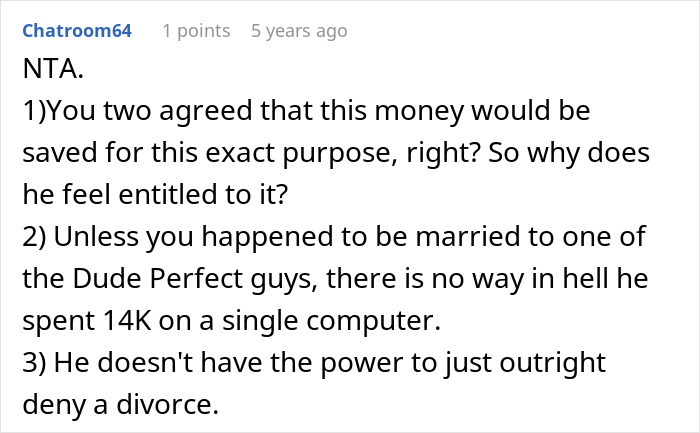 Chatroom64 1 points 5 years ago

NTA.

1)You two agreed that this money would be saved for this exact purpose, right? So why does he feel entitled to it?

2) Unless you happened to be married to one of the Dude Perfect guys, there is no way in hell he spent 14K on a single computer.

3) He doesn't have the power to just outright deny a divorce.